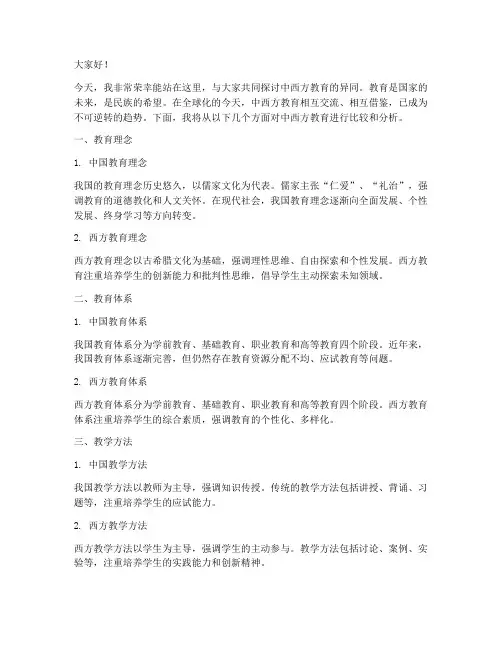 大家好！

今天，我非常荣幸能站在这里，与大家共同探讨中西方教育的异同。教育是国家的未来，是民族的希望。在全球化的今天，中西方教育相互交流、相互借鉴，已成为不可逆转的趋势。下面，我将从以下几个方面对中西方教育进行比较和分析。

一、教育理念

1. 中国教育理念

我国的教育理念历史悠久，以儒家文化为代表。儒家主张“仁爱”、“礼治”，强调教育的道德教化和人文关怀。在现代社会，我国教育理念逐渐向全面发展、个性发展、终身学习等方向转变。

2. 西方教育理念

西方教育理念以古希腊文化为基础，强调理性思维、自由探索和个性发展。西方教育注重培养学生的创新能力和批判性思维，倡导学生主动探索未知领域。

二、教育体系

1. 中国教育体系

我国教育体系分为学前教育、基础教育、职业教育和高等教育四个阶段。近年来，我国教育体系逐渐完善，但仍然存在教育资源分配不均、应试教育等问题。

2. 西方教育体系

西方教育体系分为学前教育、基础教育、职业教育和高等教育四个阶段。西方教育体系注重培养学生的综合素质，强调教育的个性化、多样化。

三、教学方法

1. 中国教学方法

我国教学方法以教师为主导，强调知识传授。传统的教学方法包括讲授、背诵、习题等，注重培养学生的应试能力。

2. 西方教学方法

西方教学方法以学生为主导，强调学生的主动参与。教学方法包括讨论、案例、实验等，注重培养学生的实践能力和创新精神。